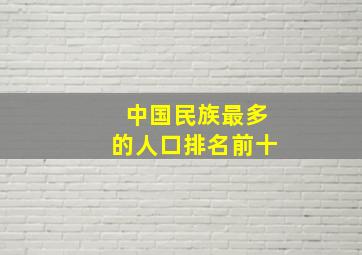 中国民族最多
的人口排名前十